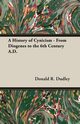 A History of Cynicism - From Diogenes to the 6th Century A.D.

Donald R. Dudley